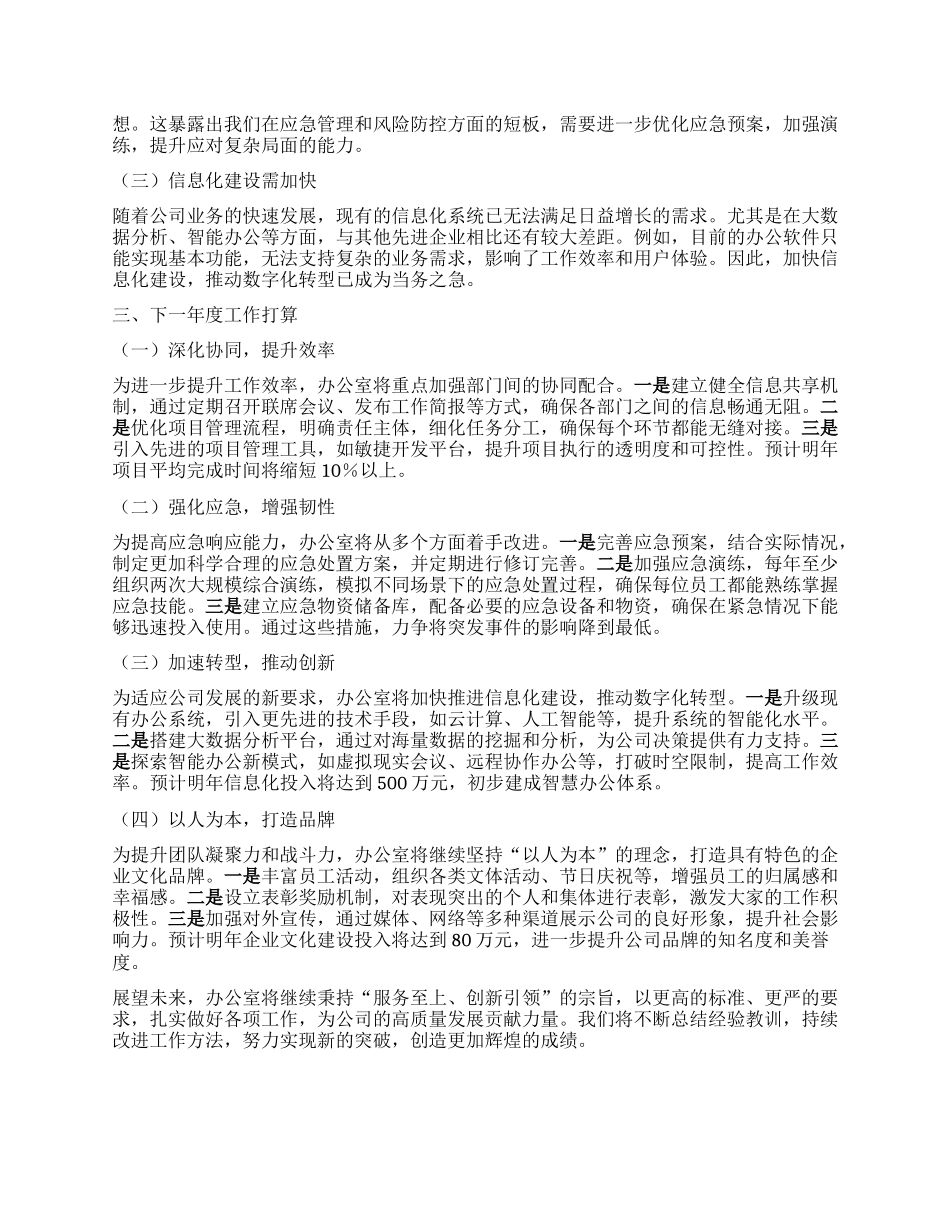 想。这暴露出我们在应急管理和风险防控方面的短板，需要进一步优化应急预案，加强演练，提升应对复杂局面的能力。

（三）信息化建设需加快

随着公司业务的快速发展，现有的信息化系统已无法满足日益增长的需求。尤其是在大数据分析、智能办公等方面，与其他先进企业相比还有较大差距。例如，目前的办公软件只能实现基本功能，无法支持复杂的业务需求，影响了工作效率和用户体验。因此，加快信息化建设，推动数字化转型已成为当务之急。

三、下一年度工作打算

（一）深化协同，提升效率

为进一步提升工作效率，办公室将重点加强部门间的协同配合。一是建立健全信息共享机制，通过定期召开联席会议、发布工作简报等方式，确保各部门之间的信息畅通无阻。二是优化项目管理流程，明确责任主体，细化任务分工，确保每个环节都能无缝对接。三是引入先进的项目管理工具，如敏捷开发平台，提升项目执行的透明度和可控性。预计明年项目平均完成时间将缩短10%以上。

（二）强化应急，增强韧性

为提高应急响应能力，办公室将从多个方面着手改进。一是完善应急预案，结合实际情况，制定更加科学合理的应急处置方案，并定期进行修订完善。二是加强应急演练，每年至少组织两次大规模综合演练，模拟不同场景下的应急处置过程，确保每位员工都能熟练掌握应急技能。三是建立应急物资储备库，配备必要的应急设备和物资，确保在紧急情况下能够迅速投入使用。通过这些措施，力争将突发事件的影响降到最低。

（三）加速转型，推动创新

为适应公司发展的新要求，办公室将加快推进信息化建设，推动数字化转型。一是升级现有办公系统，引入更先进的技术手段，如云计算、人工智能等，提升系统的智能化水平。二是搭建大数据分析平台，通过对海量数据的挖掘和分析，为公司决策提供有力支持。三是探索智能办公新模式，如虚拟现实会议、远程协作办公等，打破时空限制，提高工作效率。预计明年信息化投入将达到500万元，初步建成智慧办公体系。

（四）以人为本，打造品牌

为提升团队凝聚力和战斗力，办公室将继续坚持“以人为本”的理念，打造具有特色的企业文化品牌。一是丰富员工活动，组织各类文体活动、节日庆祝等，增强员工的归属感和幸福感。二是设立表彰奖励机制，对表现突出的个人和集体进行表彰，激发大家的工作积极性。三是加强对外宣传，通过媒体、网络等多种渠道展示公司的良好形象，提升社会影响力。预计明年企业文化建设投入将达到80万元，进一步提升公司品牌的知名度和美誉度。

展望未来，办公室将继续秉持“服务至上、创新引领”的宗旨，以更高的标准、更严的要求，扎实做好各项工作，为公司的高质量发展贡献力量。我们将不断总结经验教训，持续改进工作方法，努力实现新的突破，创造更加辉煌的成绩。